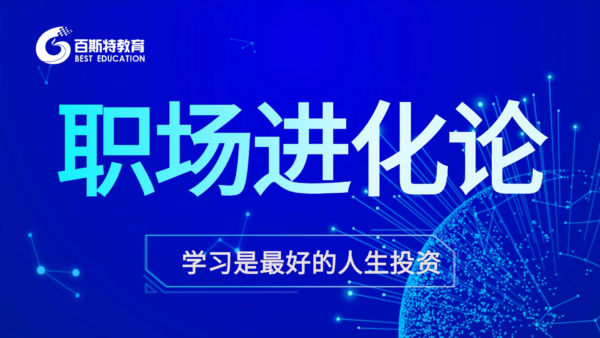 百斯特教育
BEST EDUCATION

职场进化论

学习是最好的人生投资